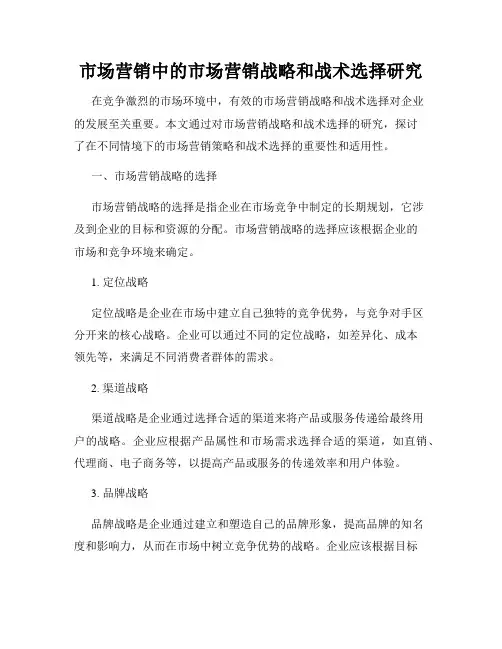 市场营销中的市场营销战略和战术选择研究

在竞争激烈的市场环境中，有效的市场营销战略和战术选择对企业的发展至关重要。本文通过对市场营销战略和战术选择的研究，探讨了在不同情境下的市场营销策略和战术选择的重要性和适用性。

一、市场营销战略的选择

市场营销战略的选择是指企业在市场竞争中制定的长期规划，它涉及到企业的目标和资源的分配。市场营销战略的选择应该根据企业的市场和竞争环境来确定。

1. 定位战略

定位战略是企业在市场中建立自己独特的竞争优势，与竞争对手区分开来的核心战略。企业可以通过不同的定位战略，如差异化、成本领先等，来满足不同消费者群体的需求。

2. 渠道战略

渠道战略是企业通过选择合适的渠道来将产品或服务传递给最终用户的战略。企业应根据产品属性和市场需求选择合适的渠道，如直销、代理商、电子商务等，以提高产品或服务的传递效率和用户体验。

3. 品牌战略

品牌战略是企业通过建立和塑造自己的品牌形象，提高品牌的知名度和影响力，从而在市场中树立竞争优势的战略。企业应该根据目标